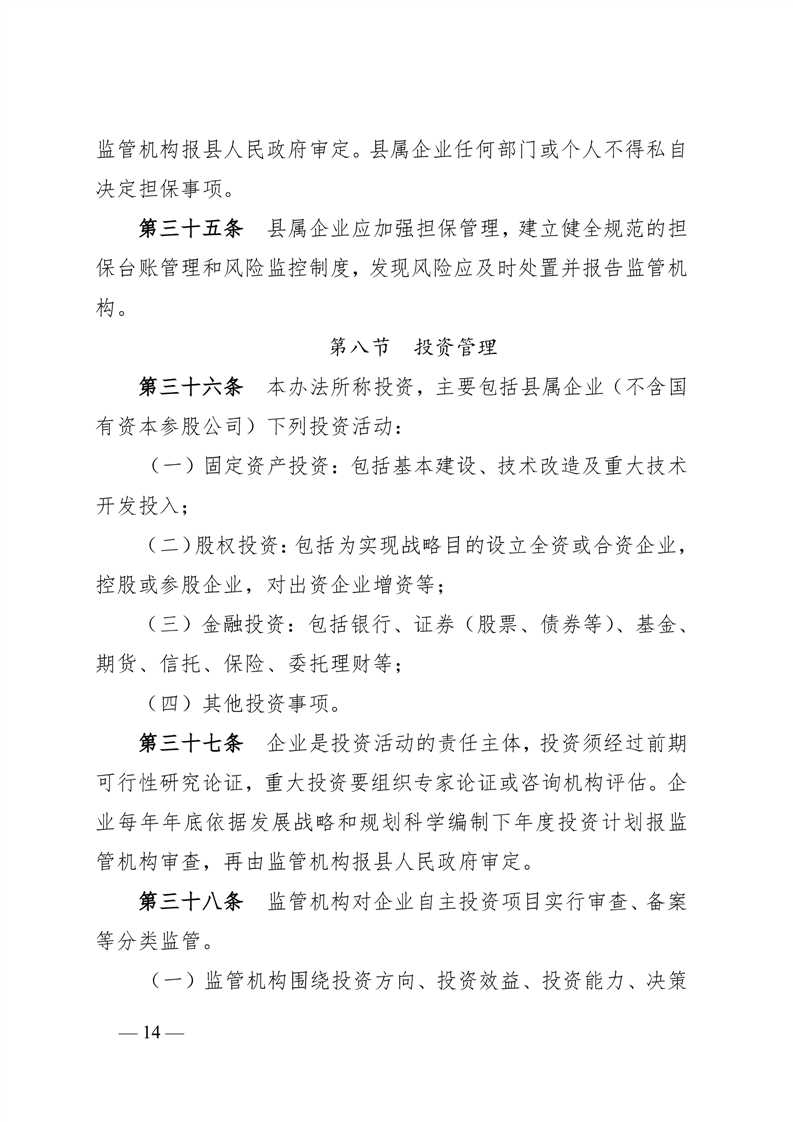 监管机构报县人民政府审定。县属企业任何部门或个人不得私自决定担保事项。

第三十五条　县属企业应加强担保管理，建立健全规范的担保台账管理和风险监控制度，发现风险应及时处置并报告监管机构。

第八节　投资管理

第三十六条　本办法所称投资，主要包括县属企业（不含国有资本参股公司）下列投资活动：

（一）固定资产投资：包括基本建设、技术改造及重大技术开发投入；

（二）股权投资：包括为实现战略目的设立全资或合资企业，控股或参股企业，对出资企业增资等；

（三）金融投资：包括银行、证券（股票、债券等）、基金、期货、信托、保险、委托理财等；

（四）其他投资事项。

第三十七条　企业是投资活动的责任主体，投资须经过前期可行性研究论证，重大投资要组织专家论证或咨询机构评估。企业每年年底依据发展战略和规划科学编制下年度投资计划报监管机构审查，再由监管机构报县人民政府审定。

第三十八条　监管机构对企业自主投资项目实行审查、备案等分类监管。

（一）监管机构围绕投资方向、投资效益、投资能力、决策

— 14 —